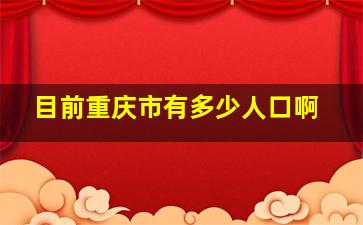 目前重庆市有多少人口啊